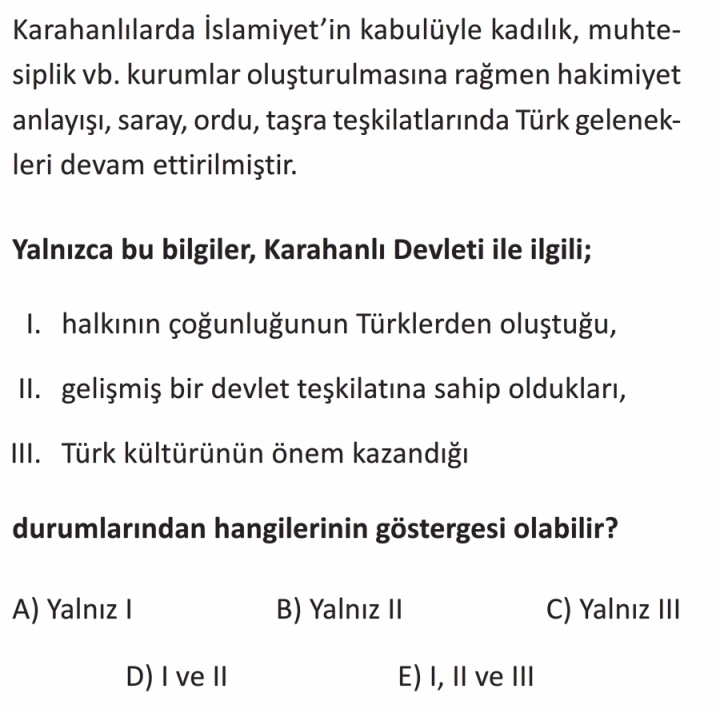 Karahanlılarda İslamiyet'in kabulüyle kadılık, muhtesiplik vb. kurumlar oluşturulmasına rağmen hakimiyet anlayışı, saray, ordu, taşra teşkilatlarında Türk gelenekleri devam ettirilmiştir.

Yalnızca bu bilgiler, Karahanlı Devleti ile ilgili;

I. halkının çoğunluğunun Türklerden oluştuğu,

II. gelişmiş bir devlet teşkilatına sahip oldukları,

III. Türk kültürünün önem kazandığı

durumlarından hangilerinin göstergesi olabilir?

A) Yalnız I
B) Yalnız II
C) Yalnız III
D) I ve II
E) I, II ve III